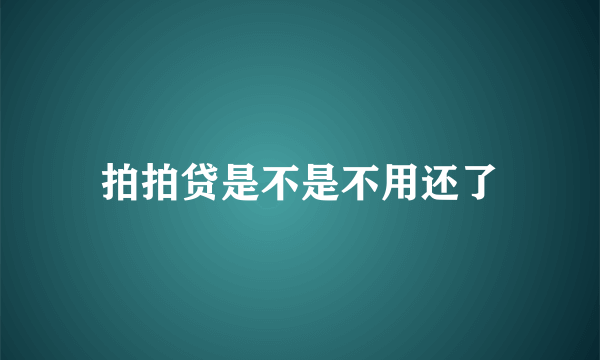 拍拍贷是不是不用还了